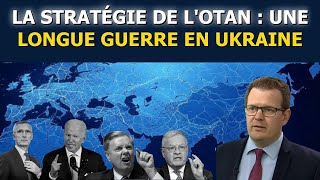 LA STRATÉGIE DE L'OTAN : UNE LONGUE GUERRE EN UKRAINE